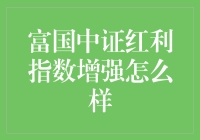 富国中证红利指数增强怎么样